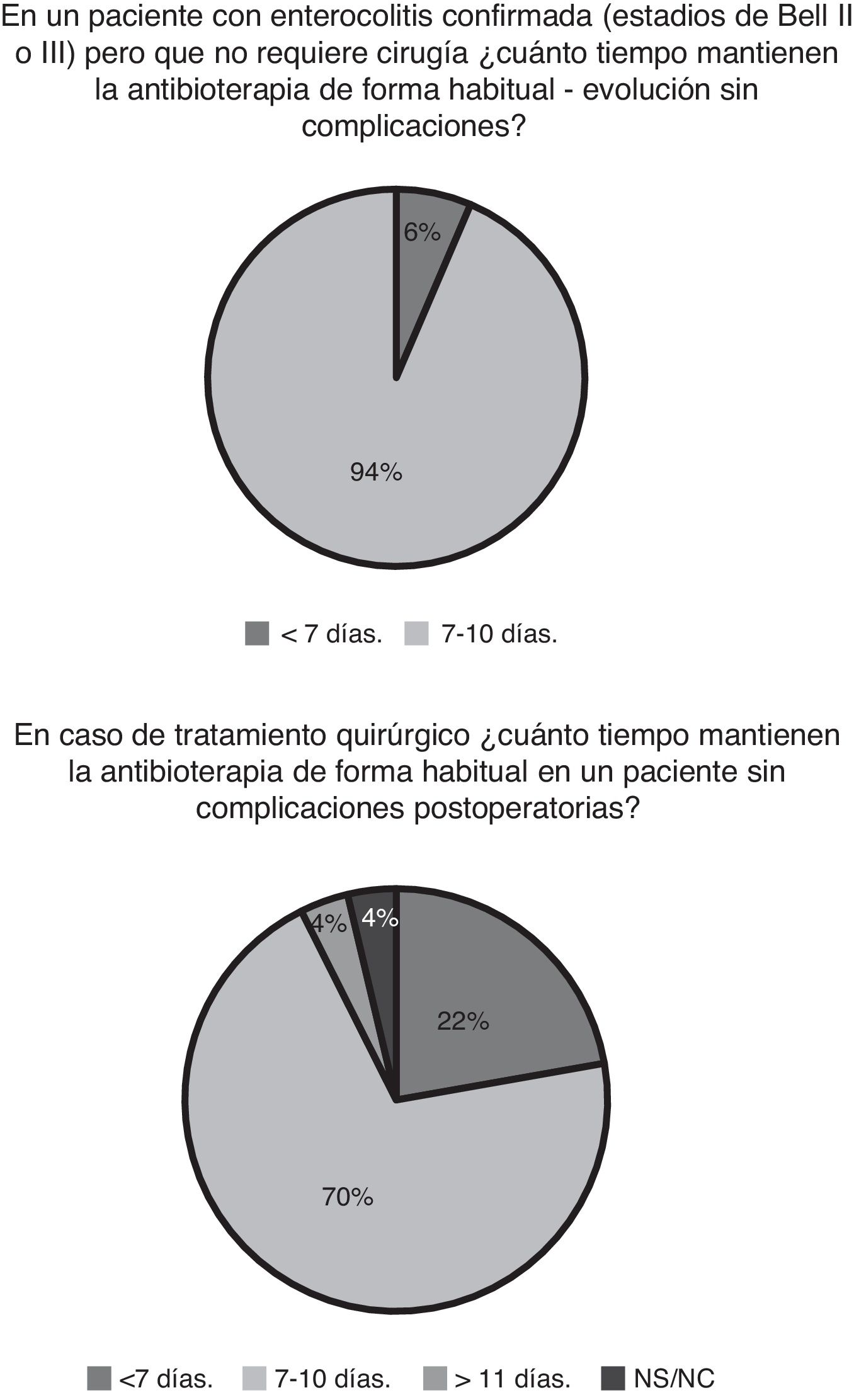 En un paciente con enterocolitis confirmada (estadios de Bell II o III) pero que no requiere cirugía ¿cuánto tiempo mantienen la antibioterapia de forma habitual - evolución sin complicaciones?

6%

94%

< 7 días. 7-10 días.

En caso de tratamiento quirúrgico ¿cuánto tiempo mantienen la antibioterapia de forma habitual en un paciente sin complicaciones postoperatorias?

4% 4%

22%

70%

<7 días. 7-10 días. > 11 días. NS/NC